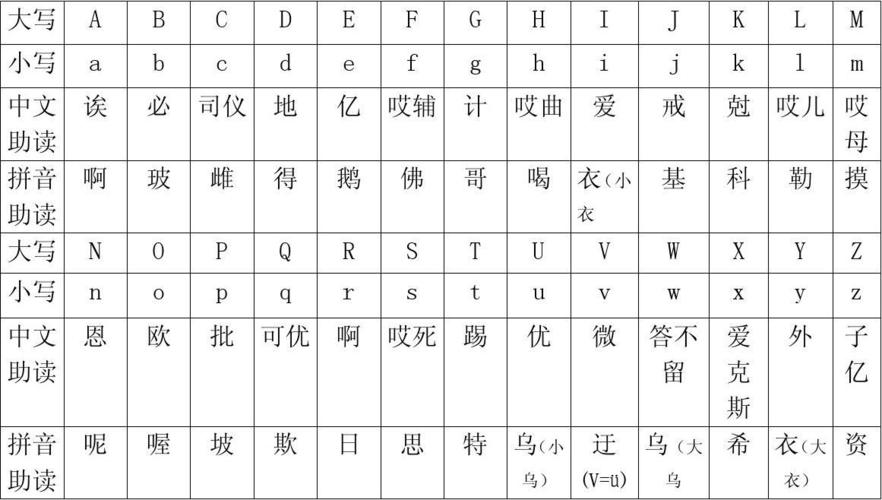 | 大写 | A | B | C | D | E | F | G | H | I | J | K | L | M |
|---|---|---|---|---|---|---|---|---|---|---|---|---|---|
| 小写 | a | b | c | d | e | f | g | h | i | j | k | l | m |
| 中文助读 | 诶 | 必 | 司仪 | 地 | 亿 | 哎辅 | 计 | 哎曲 | 爱 | 戒 | 尅 | 哎儿 | 哎母 |
| 拼音助读 | 啊 | 玻 | 雌 | 得 | 鹅 | 佛 | 哥 | 喝 | 衣（小衣 | 基 | 科 | 勒 | 摸 |
| 大写 | N | O | P | Q | R | S | T | U | V | W | X | Y | Z |
| 小写 | n | o | p | q | r | s | t | u | v | w | x | y | z |
| 中文助读 | 恩 | 欧 | 批 | 可优 | 啊 | 哎死 | 踢 | 优 | 微 | 答不留 | 爱克斯 | 外 | 子亿 |
| 拼音助读 | 呢 | 喔 | 坡 | 欺 | 日 | 思 | 特 | 乌（小乌） | 迂 (V=ü) | 乌（大乌 | 希 | 衣（大衣） | 资 |